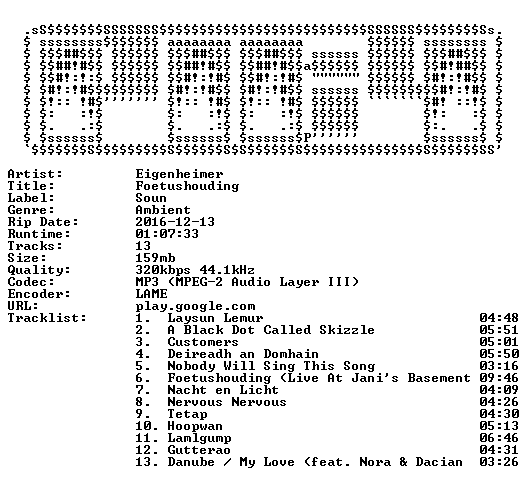 Artist: Eigenheimer
Title: Foetushouding
Label: Soun
Genre: Ambient
Rip Date: 2016-12-13
Runtime: 01:07:33
Tracks: 13
Size: 159mb
Quality: 320kbps 44.1kHz
Codec: MP3 (MPEG-2 Audio Layer III)
Encoder: LAME
URL: play.google.com
Tracklist:

1. Laysun Lemur 04:48
2. A Black Dot Called Skizzle 05:51
3. Customers 05:01
4. Deireadh an Domhain 05:50
5. Nobody Will Sing This Song 03:16
6. Foetushouding (Live At Jani's Basement 09:46
7. Nacht en Licht 04:09
8. Nervous Nervous 04:26
9. Tetap 04:30
10. Hoopwan 05:13
11. Lamlgump 06:46
12. Gutterao 04:31
13. Danube / My Love (feat. Nora & Dacian 03:26